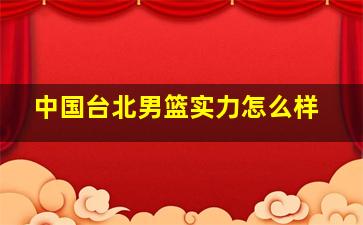 中国台北男篮实力怎么样